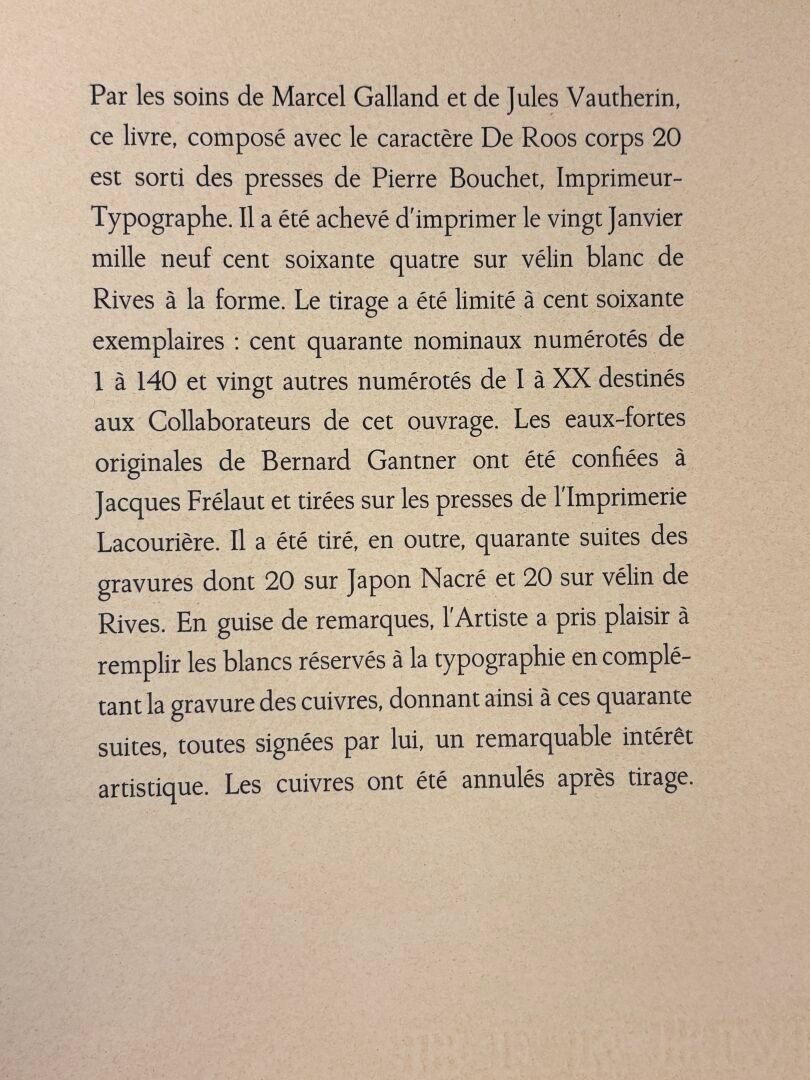 Par les soins de Marcel Galland et de Jules Vautherin, ce livre, composé avec le caractère De Roos corps 20 est sorti des presses de Pierre Bouchet, Imprimeur-Typographe. Il a été achevé d'imprimer le vingt Janvier mille neuf cent soixante quatre sur vélin blanc de Rives à la forme. Le tirage a été limité à cent soixante exemplaires : cent quarante nominaux numérotés de 1 à 140 et vingt autres numérotés de I à XX destinés aux Collaborateurs de cet ouvrage. Les eaux-fortes originales de Bernard Gantner ont été confiées à Jacques Frélaut et tirées sur les presses de l'Imprimerie Lacourière. Il a été tiré, en outre, quarante suites des gravures dont 20 sur Japon Nacré et 20 sur vélin de Rives. En guise de remarques, l'Artiste a pris plaisir à remplir les blancs réservés à la typographie en complétant la gravure des cuivres, donnant ainsi à ces quarante suites, toutes signées par lui, un remarquable intérêt artistique. Les cuivres ont été annulés après tirage.